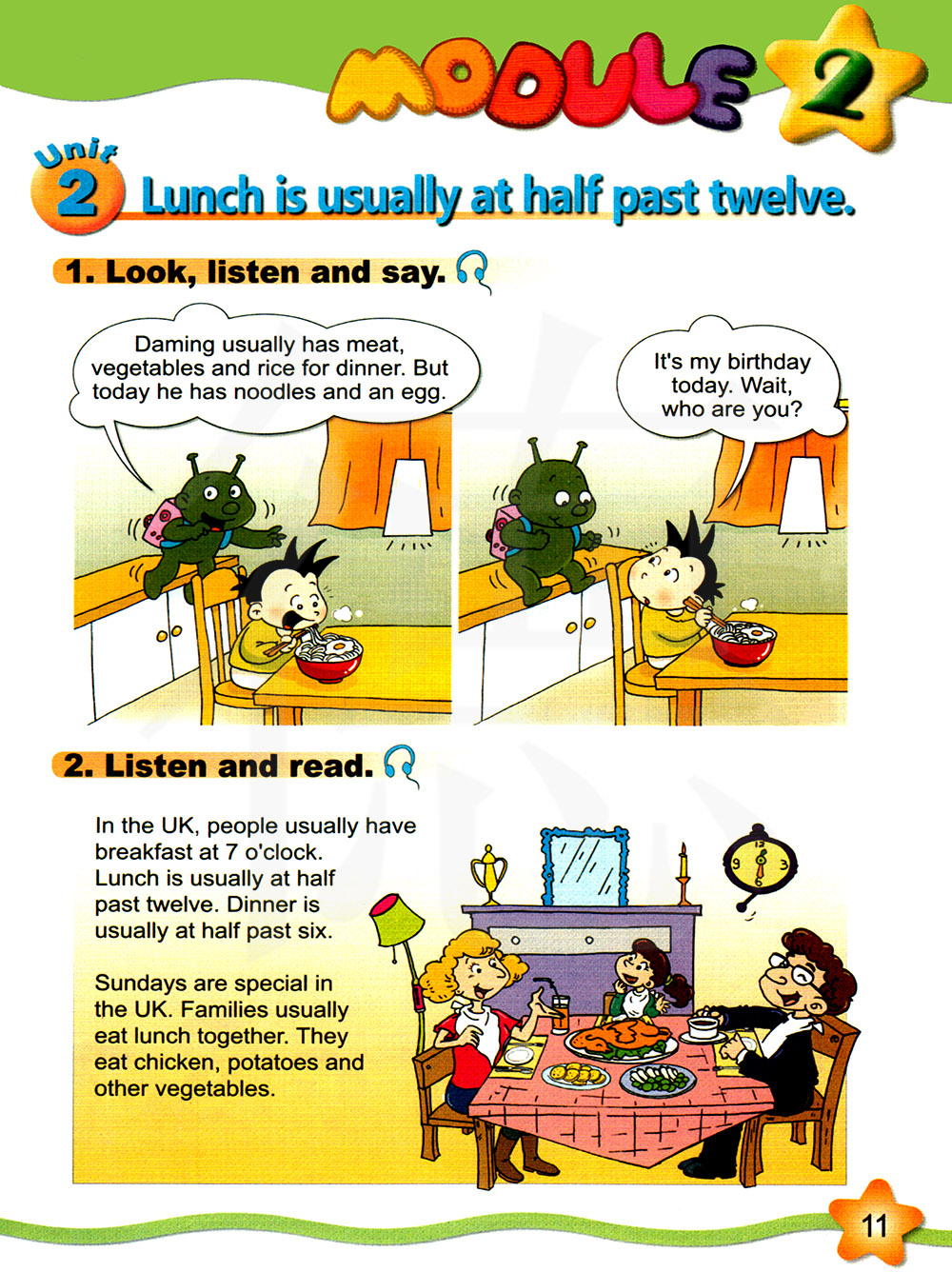 MODULE 2

Unit 2 Lunch is usually at half past twelve.

1. Look, listen and say.

Daming usually has meat, vegetables and rice for dinner. But today he has noodles and an egg.

It's my birthday today. Wait, who are you?

2. Listen and read.

In the UK, people usually have breakfast at 7 o'clock. Lunch is usually at half past twelve. Dinner is usually at half past six.

Sundays are special in the UK. Families usually eat lunch together. They eat chicken, potatoes and other vegetables.

11